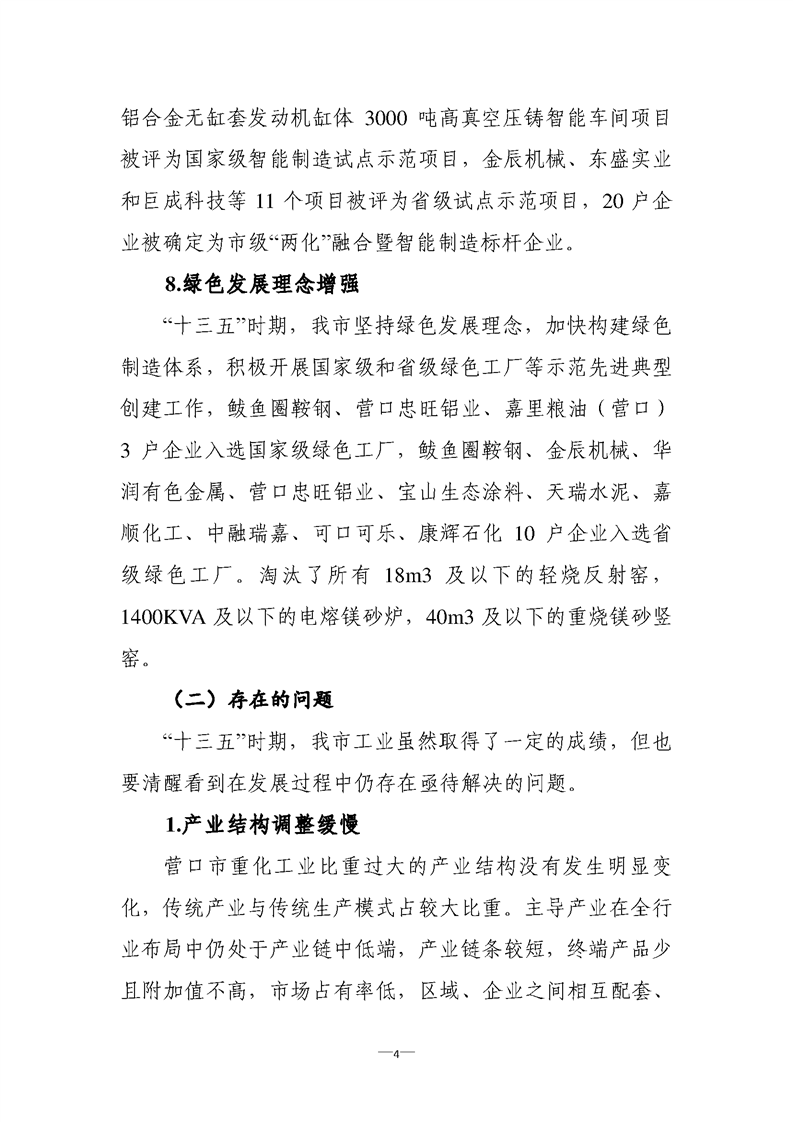 铝合金无缸套发动机缸体 3000 吨高真空压铸智能车间项目被评为国家级智能制造试点示范项目，金辰机械、东盛实业和巨成科技等 11 个项目被评为省级试点示范项目，20 户企业被确定为市级“两化”融合暨智能制造标杆企业。

8.绿色发展理念增强

“十三五”时期，我市坚持绿色发展理念，加快构建绿色制造体系，积极开展国家级和省级绿色工厂等示范先进典型创建工作，鲅鱼圈鞍钢、营口忠旺铝业、嘉里粮油（营口）3 户企业入选国家级绿色工厂，鲅鱼圈鞍钢、金辰机械、华润有色金属、营口忠旺铝业、宝山生态涂料、天瑞水泥、嘉顺化工、中融瑞嘉、可口可乐、康辉石化 10 户企业入选省级绿色工厂。淘汰了所有 18m3 及以下的轻烧反射窑，1400KVA 及以下的电熔镁砂炉，40m3 及以下的重烧镁砂竖窑。

（二）存在的问题

“十三五”时期，我市工业虽然取得了一定的成绩，但也要清醒看到在发展过程中仍存在亟待解决的问题。

1.产业结构调整缓慢

营口市重化工业比重过大的产业结构没有发生明显变化，传统产业与传统生产模式占较大比重。主导产业在全行业布局中仍处于产业链中低端，产业链条较短，终端产品少且附加值不高，市场占有率低，区域、企业之间相互配套、

—4—